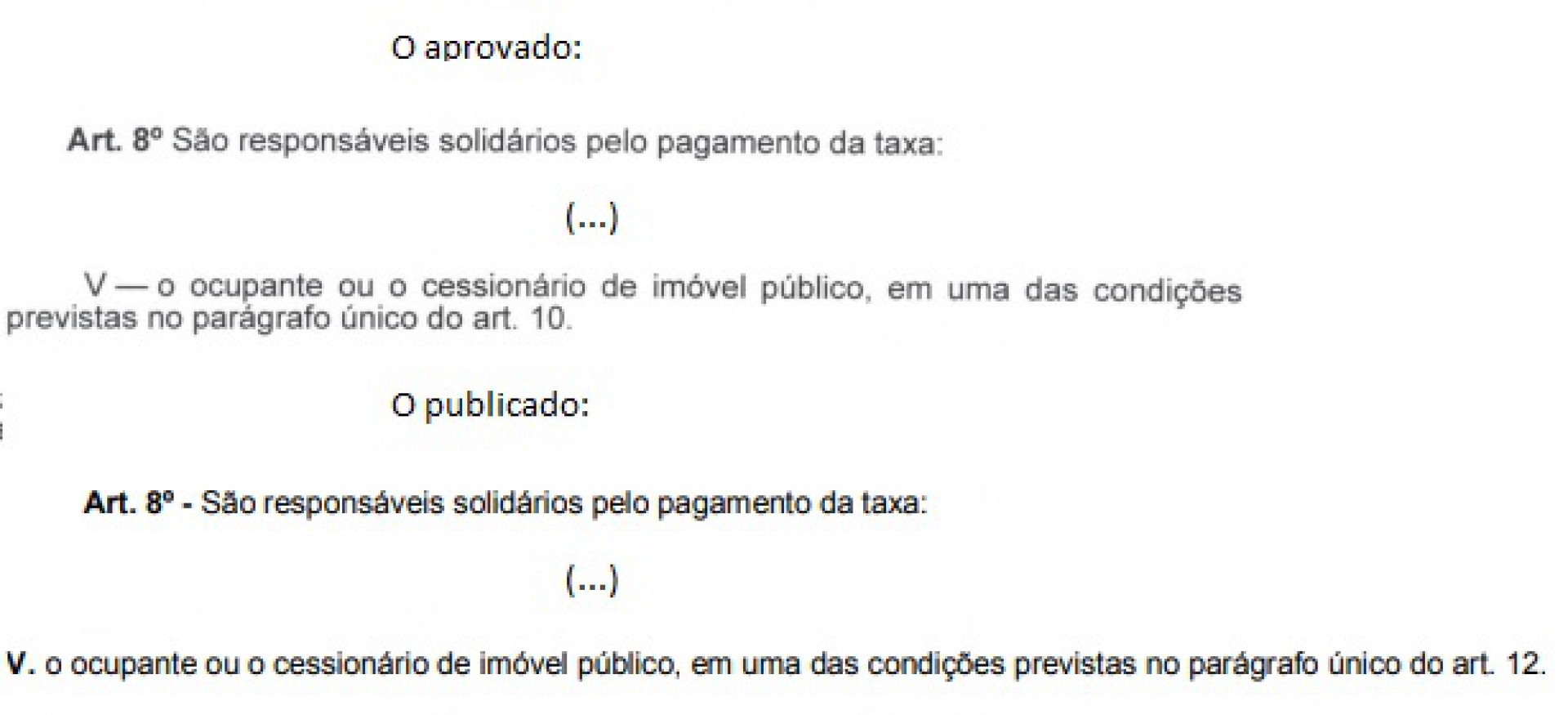 O aprovado:

Art. 8º São responsáveis solidários pelo pagamento da taxa:

(...)

V — o ocupante ou o cessionário de imóvel público, em uma das condições previstas no parágrafo único do art. 10.

O publicado:

Art. 8º - São responsáveis solidários pelo pagamento da taxa:

(...)

V. o ocupante ou o cessionário de imóvel público, em uma das condições previstas no parágrafo único do art. 12.